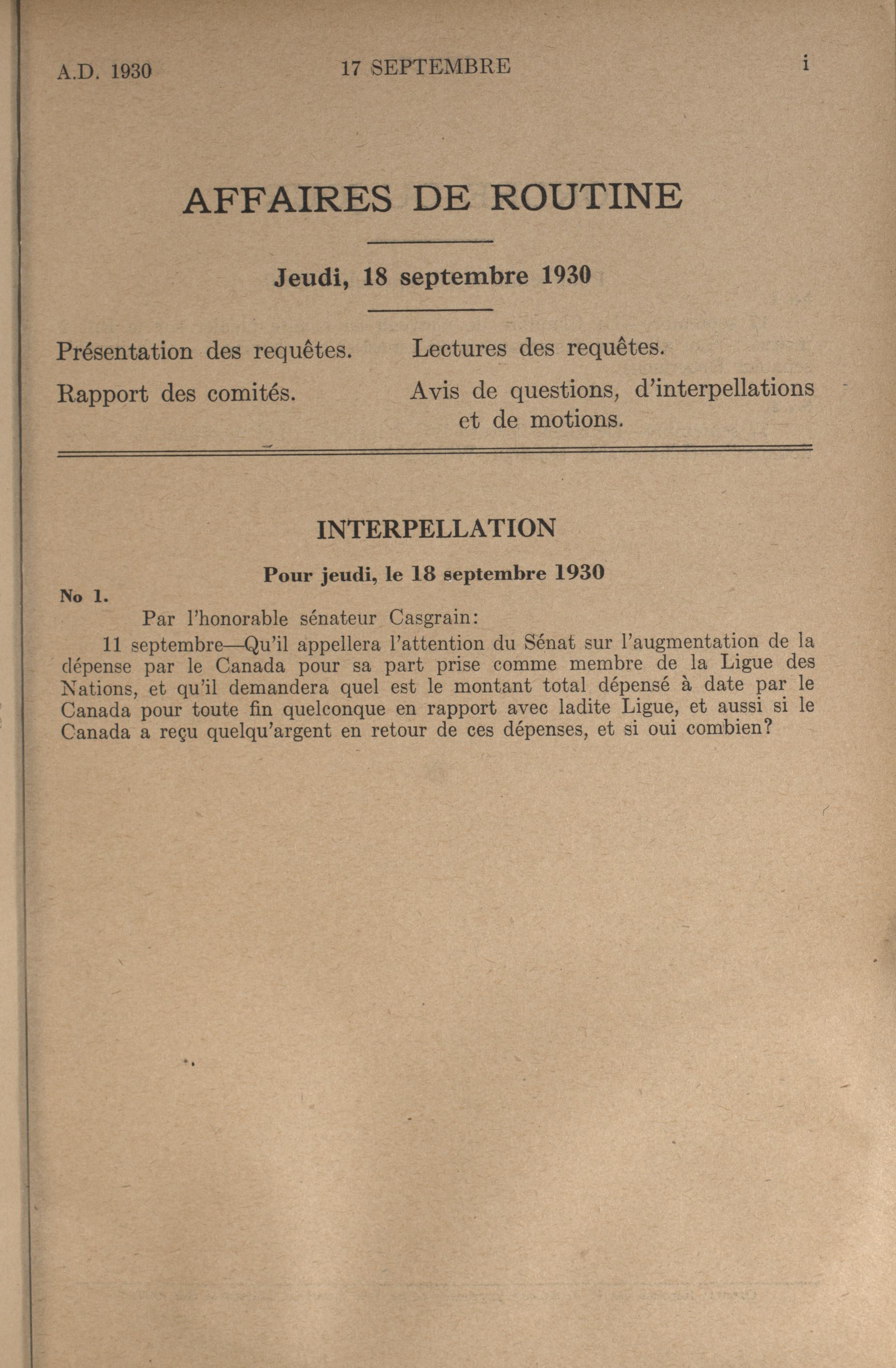 A.D. 1930 17 SEPTEMBRE i

AFFAIRES DE ROUTINE

Jeudi, 18 septembre 1930

Présentation des requêtes.

Rapport des comités.

Lectures des requêtes.

Avis de questions, d'interpellations et de motions.

INTERPELLATION

Pour jeudi, le 18 septembre 1930

No 1.

Par l'honorable sénateur Casgrain:

11 septembre—Qu'il appellera l'attention du Sénat sur l'augmentation de la dépense par le Canada pour sa part prise comme membre de la Ligue des Nations, et qu'il demandera quel est le montant total dépensé à date par le Canada pour toute fin quelconque en rapport avec ladite Ligue, et aussi si le Canada a reçu quelqu'argent en retour de ces dépenses, et si oui combien?